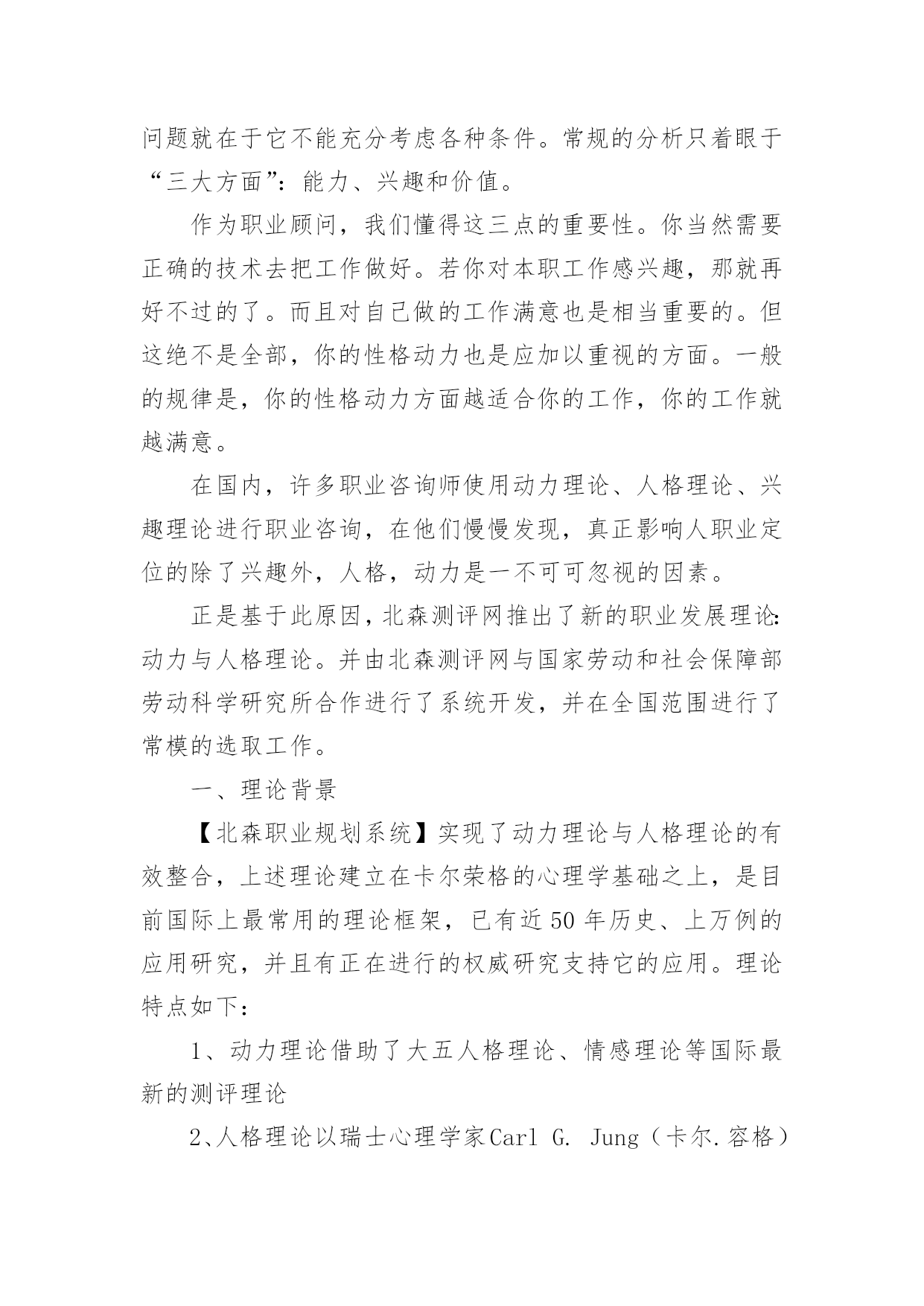 问题就在于它不能充分考虑各种条件。常规的分析只着眼于“三大方面”：能力、兴趣和价值。

作为职业顾问，我们懂得这三点的重要性。你当然需要正确的技术去把工作做好。若你对本职工作感兴趣，那就再好不过的了。而且对自己做的工作满意也是相当重要的。但这绝不是全部，你的性格动力也是应加以重视的方面。一般的规律是，你的性格动力方面越适合你的工作，你的工作就越满意。

在国内，许多职业咨询师使用动力理论、人格理论、兴趣理论进行职业咨询，在他们慢慢发现，真正影响人职业定位的除了兴趣外，人格，动力是一不可可忽视的因素。

正是基于此原因，北森测评网推出了新的职业发展理论：动力与人格理论。并由北森测评网与国家劳动和社会保障部劳动科学研究所合作进行了系统开发，并在全国范围进行了常模的选取工作。

一、理论背景

【北森职业规划系统】实现了动力理论与人格理论的有效整合，上述理论建立在卡尔荣格的心理学基础之上，是目前国际上最常用的理论框架，已有近50年历史、上万例的应用研究，并且有正在进行的权威研究支持它的应用。理论特点如下：

1、动力理论借助了大五人格理论、情感理论等国际最新的测评理论

2、人格理论以瑞士心理学家Carl G. Jung（卡尔.容格）